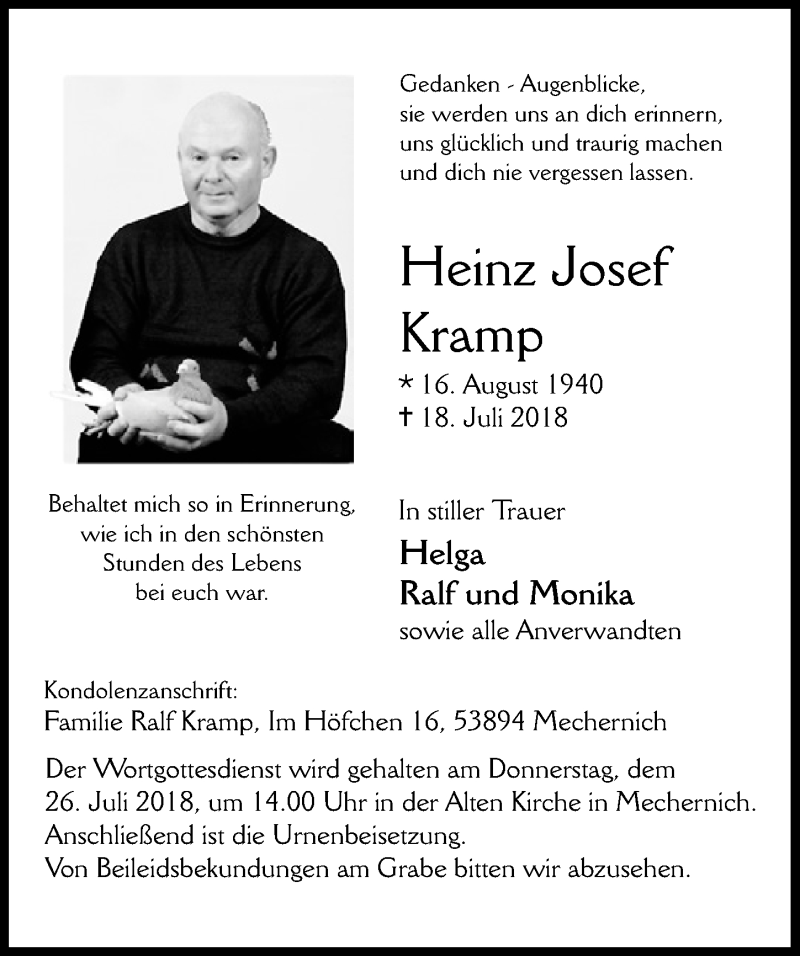 Gedanken - Augenblicke,
sie werden uns an dich erinnern,
uns glücklich und traurig machen
und dich nie vergessen lassen.

Heinz Josef
Kramp

* 16. August 1940
† 18. Juli 2018

Behaltet mich so in Erinnerung,
wie ich in den schönsten
Stunden des Lebens
bei euch war.

In stiller Trauer

Helga
Ralf und Monika
sowie alle Anverwandten

Kondolenzanschrift:
Familie Ralf Kramp, Im Höfchen 16, 53894 Mechernich

Der Wortgottesdienst wird gehalten am Donnerstag, dem 26. Juli 2018, um 14.00 Uhr in der Alten Kirche in Mechernich.
Anschließend ist die Urnenbeisetzung.
Von Beileidsbekundungen am Grabe bitten wir abzusehen.